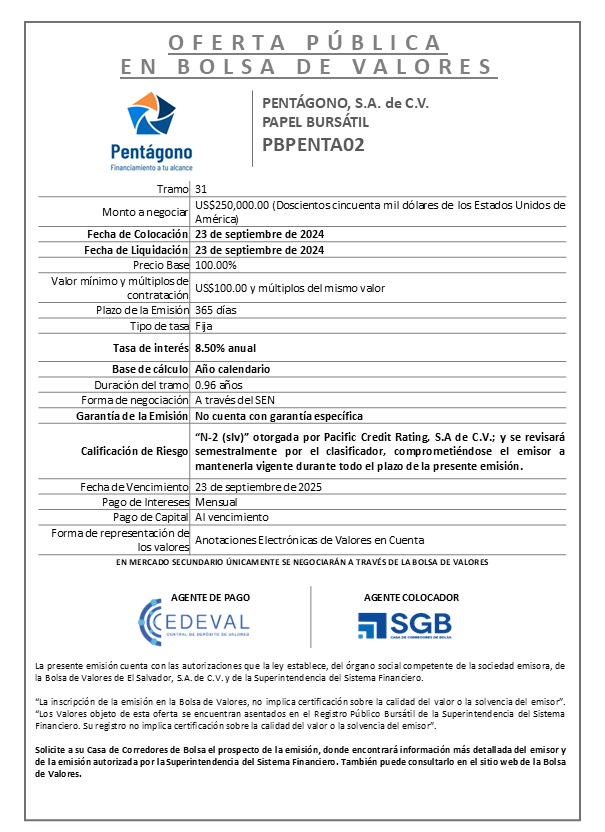 OFERTA PÚBLICA
EN BOLSA DE VALORES

Pentágono
Financiamiento a tu alcance

PENTÁGONO, S.A. de C.V.
PAPEL BURSÁTIL
PBPENTA02

| | |
|---|---|
| Tramo | 31 |
| Monto a negociar | US$250,000.00 (Doscientos cincuenta mil dólares de los Estados Unidos de América) |
| Fecha de Colocación | 23 de septiembre de 2024 |
| Fecha de Liquidación | 23 de septiembre de 2024 |
| Precio Base | 100.00% |
| Valor mínimo y múltiplos de contratación | US$100.00 y múltiplos del mismo valor |
| Plazo de la Emisión | 365 días |
| Tipo de tasa | Fija |
| Tasa de interés | 8.50% anual |
| Base de cálculo | Año calendario |
| Duración del tramo | 0.96 años |
| Forma de negociación | A través del SEN |
| Garantía de la Emisión | No cuenta con garantía específica |
| Calificación de Riesgo | "N-2 (slv)" otorgada por Pacific Credit Rating, S.A de C.V.; y se revisará semestralmente por el clasificador, comprometiéndose el emisor a mantenerla vigente durante todo el plazo de la presente emisión. |
| Fecha de Vencimiento | 23 de septiembre de 2025 |
| Pago de Intereses | Mensual |
| Pago de Capital | Al vencimiento |
| Forma de representación de los valores | Anotaciones Electrónicas de Valores en Cuenta |

EN MERCADO SECUNDARIO ÚNICAMENTE SE NEGOCIARÁN A TRAVÉS DE LA BOLSA DE VALORES

AGENTE DE PAGO
CEDEVAL
CENTRAL DE DEPÓSITO DE VALORES

AGENTE COLOCADOR
SGB
CASA DE CORREDORES DE BOLSA

La presente emisión cuenta con las autorizaciones que la ley establece, del órgano social competente de la sociedad emisora, de la Bolsa de Valores de El Salvador, S.A. de C.V. y de la Superintendencia del Sistema Financiero.

"La inscripción de la emisión en la Bolsa de Valores, no implica certificación sobre la calidad del valor o la solvencia del emisor". "Los Valores objeto de esta oferta se encuentran asentados en el Registro Público Bursátil de la Superintendencia del Sistema Financiero. Su registro no implica certificación sobre la calidad del valor o la solvencia del emisor".

Solicite a su Casa de Corredores de Bolsa el prospecto de la emisión, donde encontrará información más detallada del emisor y de la emisión autorizada por la Superintendencia del Sistema Financiero. También puede consultarlo en el sitio web de la Bolsa de Valores.